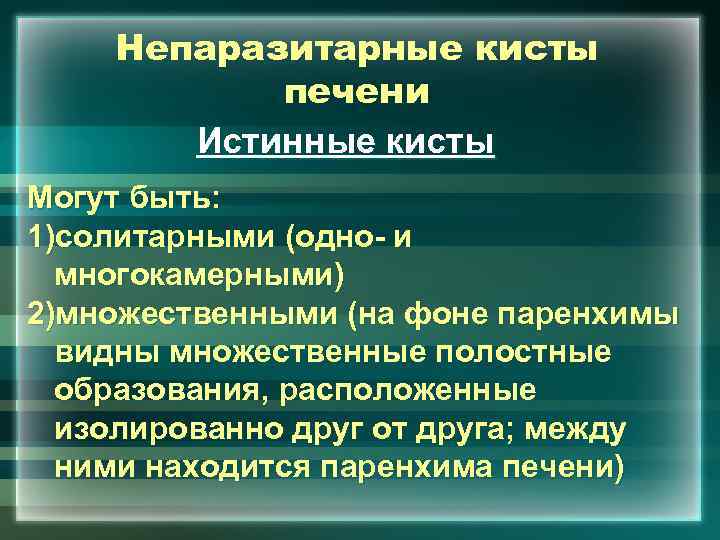 Непаразитарные кисты печени

Истинные кисты

Могут быть:
1)солитарными (одно- и многокамерными)
2)множественными (на фоне паренхимы видны множественные полостные образования, расположенные изолированно друг от друга; между ними находится паренхима печени)